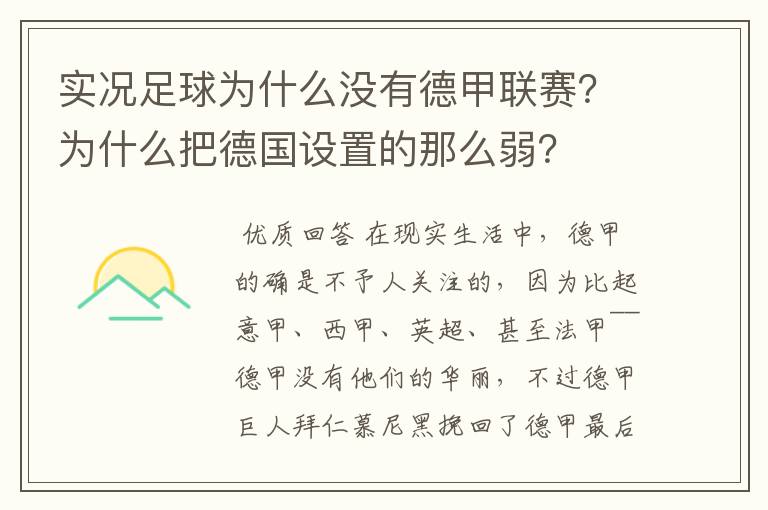 实况足球为什么没有德甲联赛?为什么把德国设置的那么弱?

优质回答 在现实生活中，德甲的确是不予人关注的，因为比起意甲、西甲、英超、甚至法甲——德甲没有他们的华丽，不过德甲巨人拜仁慕尼黑挽回了德甲最后